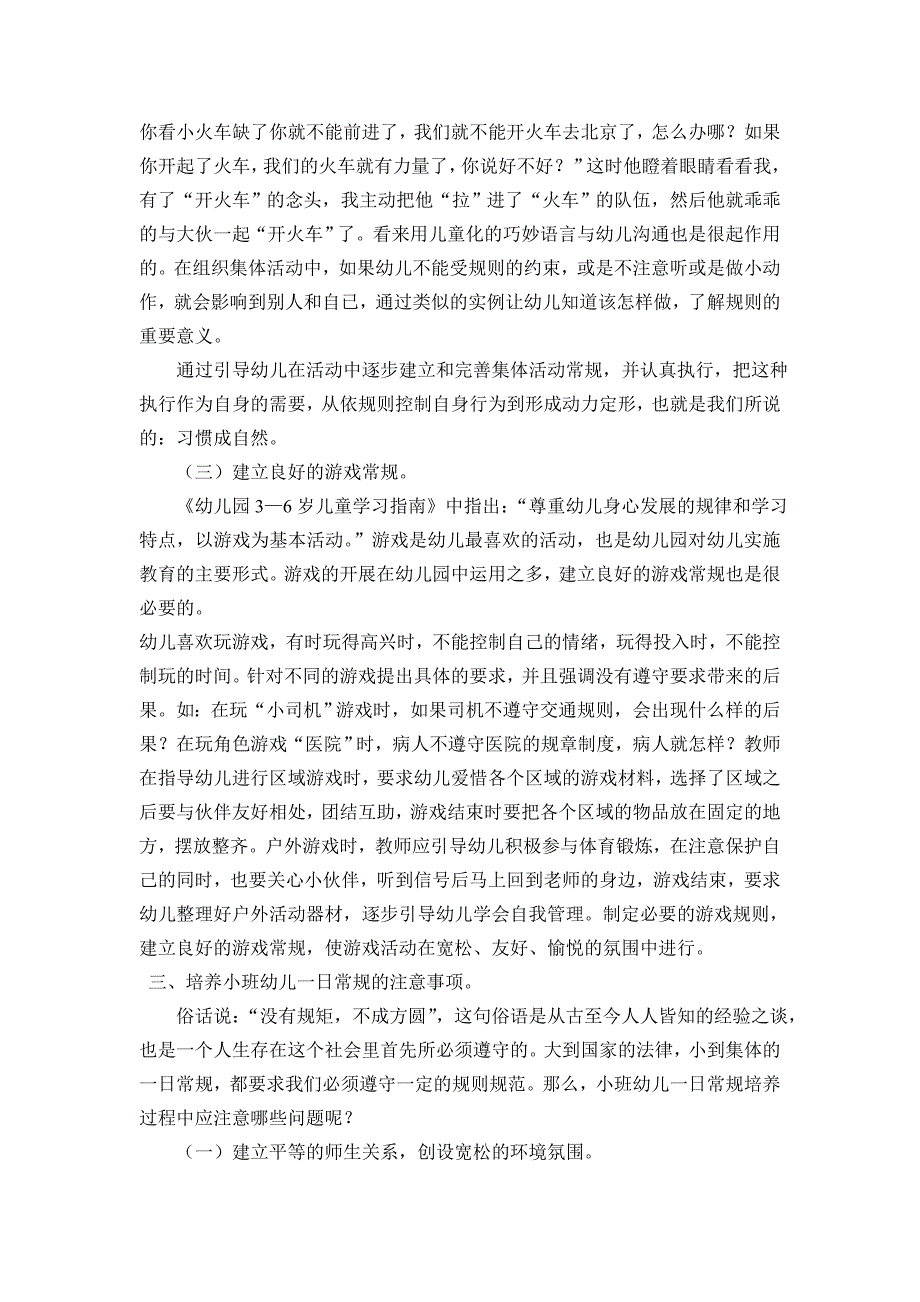 你看小火车缺了你就不能前进了，我们就不能开火车去北京了，怎么办哪？如果你开起了火车，我们的火车就有力量了，你说好不好？”这时他瞪着眼睛看看我，有了“开火车”的念头，我主动把他“拉”进了“火车”的队伍，然后他就乖乖的与大伙一起“开火车”了。看来用儿童化的巧妙语言与幼儿沟通也是很起作用的。在组织集体活动中，如果幼儿不能受规则的约束，或是不注意听或是做小动作，就会影响到别人和自己，通过类似的实例让幼儿知道该怎样做，了解规则的重要意义。

通过引导幼儿在活动中逐步建立和完善集体活动常规，并认真执行，把这种执行作为自身的需要，从依规则控制自身行为到形成动力定形，也就是我们所说的：习惯成自然。

（三）建立良好的游戏常规。

《幼儿园 3—6 岁儿童学习指南》中指出：“尊重幼儿身心发展的规律和学习特点，以游戏为基本活动。”游戏是幼儿最喜欢的活动，也是幼儿园对幼儿实施教育的主要形式。游戏的开展在幼儿园中运用之多，建立良好的游戏常规也是很必要的。

幼儿喜欢玩游戏，有时玩得高兴时，不能控制自己的情绪，玩得投入时，不能控制玩的时间。针对不同的游戏提出具体的要求，并且强调没有遵守要求带来的后果。如：在玩“小司机”游戏时，如果司机不遵守交通规则，会出现什么样的后果？在玩角色游戏“医院”时，病人不遵守医院的规章制度，病人就怎样？教师在指导幼儿进行区域游戏时，要求幼儿爱惜各个区域的游戏材料，选择了区域之后要与伙伴友好相处，团结互助，游戏结束时要把各个区域的物品放在固定的地方，摆放整齐。户外游戏时，教师应引导幼儿积极参与体育锻炼，在注意保护自己的同时，也要关心小伙伴，听到信号后马上回到老师的身边，游戏结束，要求幼儿整理好户外活动器材，逐步引导幼儿学会自我管理。制定必要的游戏规则，建立良好的游戏常规，使游戏活动在宽松、友好、愉悦的氛围中进行。

三、培养小班幼儿一日常规的注意事项。

俗话说：“没有规矩，不成方圆”，这句俗语是从古至今人人皆知的经验之谈，也是一个人生存在这个社会里首先所必须遵守的。大到国家的法律，小到集体的一日常规，都要求我们必须遵守一定的规则规范。那么，小班幼儿一日常规培养过程中应注意哪些问题呢？

（一）建立平等的师生关系，创设宽松的环境氛围。